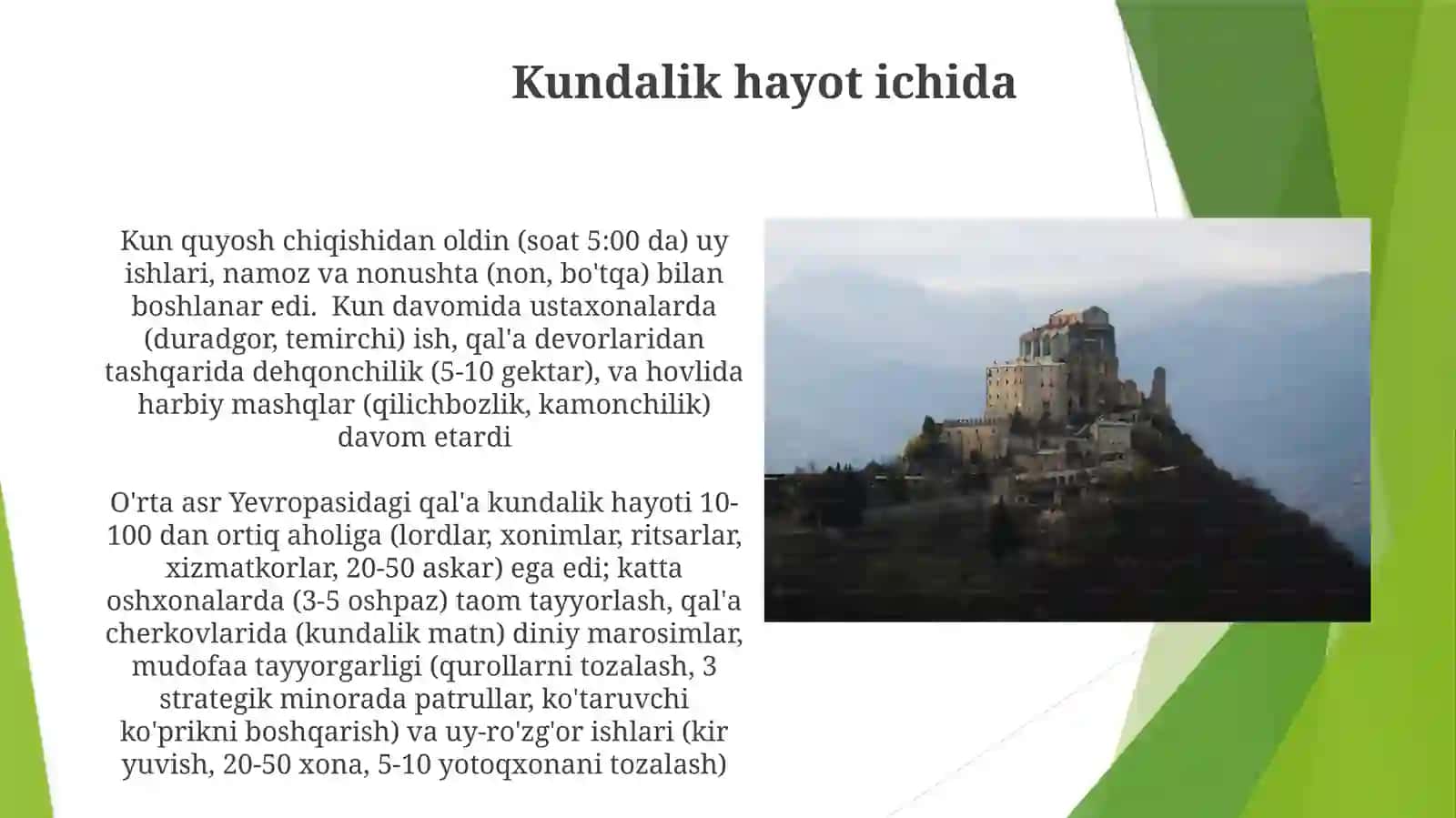 Kundalik hayot ichida

Kun quyosh chiqishidan oldin (soat 5:00 da) uy ishlari, namoz va nonushta (non, bo'tqa) bilan boshlanar edi.  Kun davomida ustaxonalarda (duradgor, temirchi) ish, qal'a devorlaridan tashqarida dehqonchilik (5-10 gektar), va hovlida harbiy mashqlar (qilichbozlik, kamonchilik) davom etardi

O'rta asr Yevropasidagi qal'a kundalik hayoti 10-100 dan ortiq aholiga (lordlar, xonimlar, ritsarlar, xizmatkorlar, 20-50 askar) ega edi; katta oshxonalarda (3-5 oshpaz) taom tayyorlash, qal'a cherkovlarida (kundalik matn) diniy marosimlar, mudofaa tayyorgarligi (qurollarni tozalash, 3 strategik minorada patrullar, ko'taruvchi ko'prikni boshqarish) va uy-ro'zg'or ishlari (kir yuvish, 20-50 xona, 5-10 yotoqxonani tozalash)